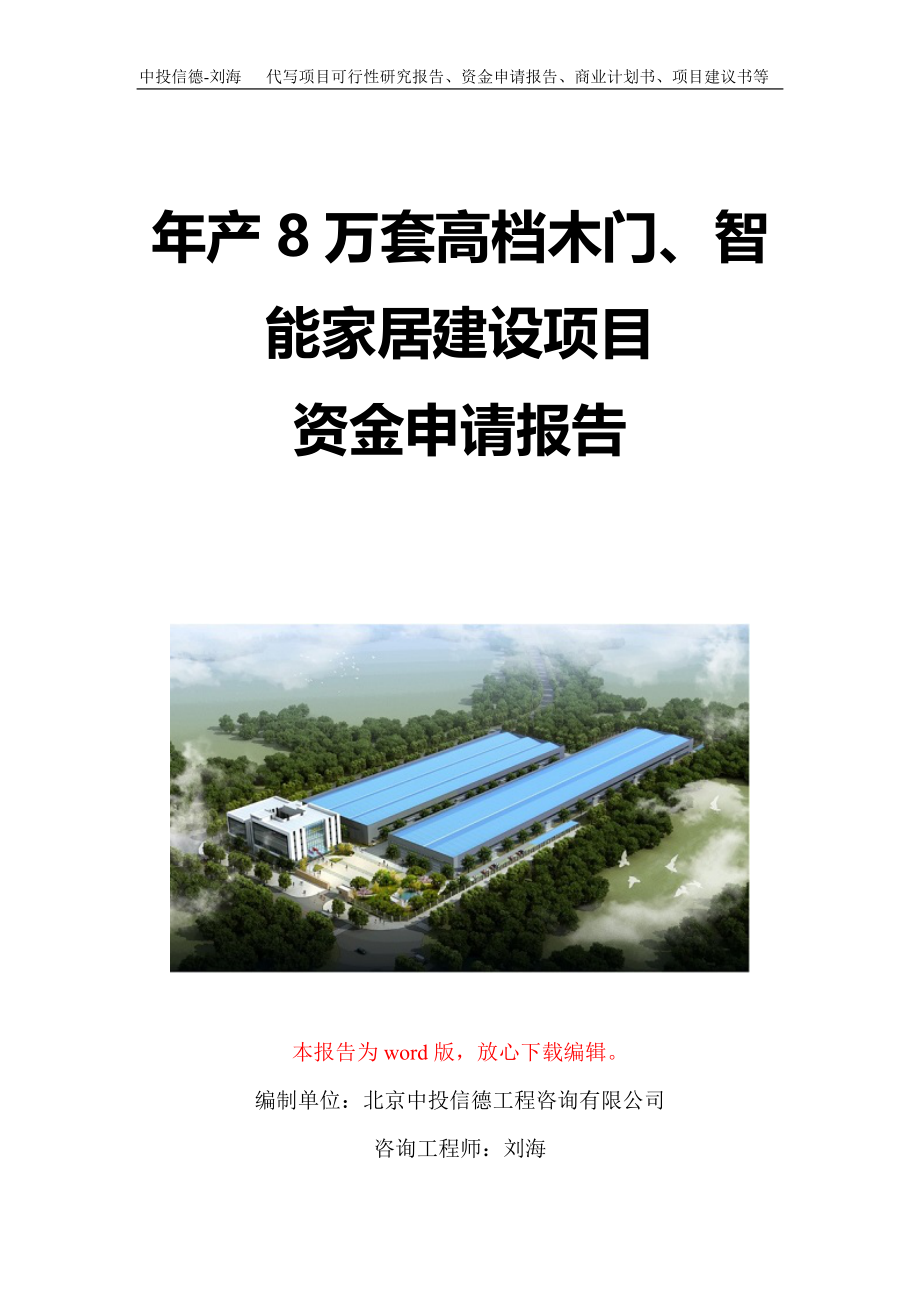 中投信德-刘海　代写项目可行性研究报告、资金申请报告、商业计划书、项目建议书等

年产 8 万套高档木门、智能家居建设项目
资金申请报告

本报告为 word 版，放心下载编辑。

编制单位：北京中投信德工程咨询有限公司

咨询工程师：刘海